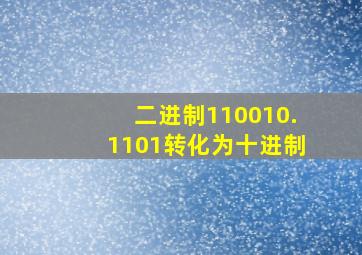 二进制110010.1101转化为十进制